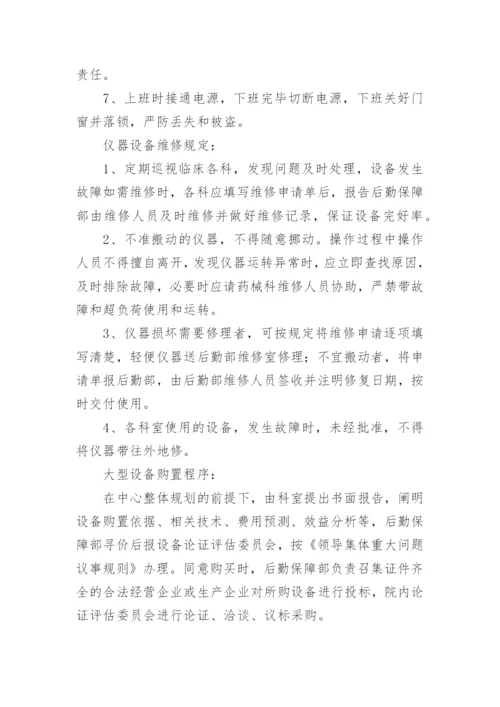 责任。

7、上班时接通电源，下班完毕切断电源，下班关好门窗并落锁，严防丢失和被盗。

仪器设备维修规定：

1、定期巡视临床各科，发现问题及时处理，设备发生故障如需维修时，各科应填写维修申请单后，报告后勤保障部由维修人员及时维修并做好维修记录，保证设备完好率。

2、不准搬动的仪器，不得随意挪动。操作过程中操作人员不得擅自离开，发现仪器运转异常时，应立即查找原因，及时排除故障，必要时应请药械科维修人员协助，严禁带故障和超负荷使用和运转。

3、仪器损坏需要修理者，可按规定将维修申请逐项填写清楚，轻便仪器送后勤部维修室修理；不宜搬动者，将申请单报后勤部，由后勤部维修人员签收并注明修复日期，按时交付使用。

4、各科室使用的设备，发生故障时，未经批准，不得将仪器带往外地修。

大型设备购置程序：

在中心整体规划的前提下，由科室提出书面报告，阐明设备购置依据、相关技术、费用预测、效益分析等，后勤保障部寻价后报设备论证评估委员会，按《领导集体重大问题议事规则》办理。同意购买时，后勤保障部负责召集证件齐全的合法经营企业或生产企业对所购设备进行投标，院内论证评估委员会进行论证、洽谈、议标采购。